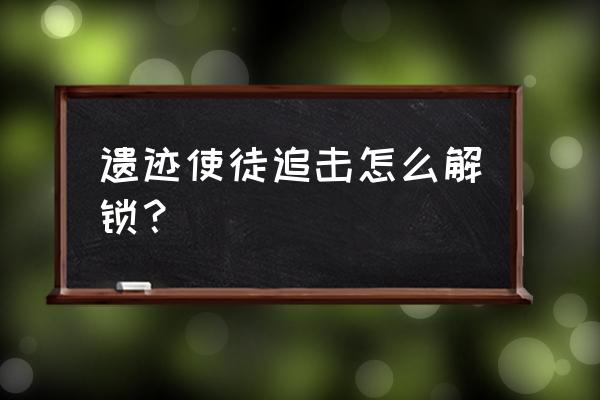 遗迹使徒追击怎么解锁？